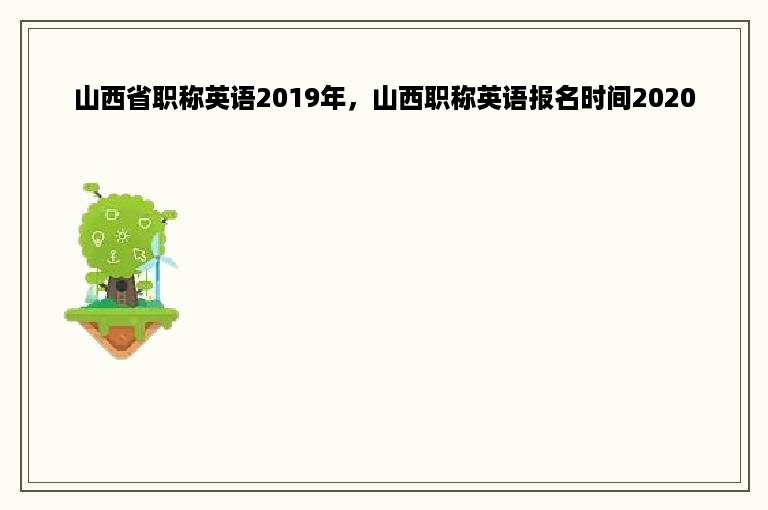 山西省职称英语2019年，山西职称英语报名时间2020